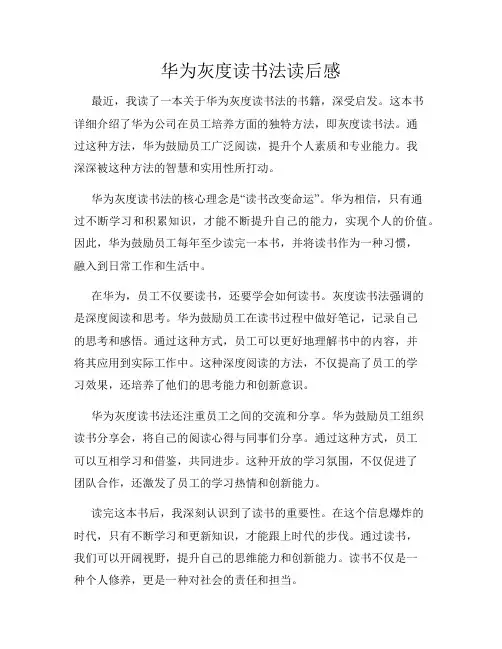 华为灰度读书法读后感

最近，我读了一本关于华为灰度读书法的书籍，深受启发。这本书详细介绍了华为公司在员工培养方面的独特方法，即灰度读书法。通过这种方法，华为鼓励员工广泛阅读，提升个人素质和专业能力。我深深被这种方法的智慧和实用性所打动。

华为灰度读书法的核心理念是“读书改变命运”。华为相信，只有通过不断学习和积累知识，才能不断提升自己的能力，实现个人的价值。因此，华为鼓励员工每年至少读完一本书，并将读书作为一种习惯，融入到日常工作和生活中。

在华为，员工不仅要读书，还要学会如何读书。灰度读书法强调的是深度阅读和思考。华为鼓励员工在读书过程中做好笔记，记录自己的思考和感悟。通过这种方式，员工可以更好地理解书中的内容，并将其应用到实际工作中。这种深度阅读的方法，不仅提高了员工的学习效果，还培养了他们的思考能力和创新意识。

华为灰度读书法还注重员工之间的交流和分享。华为鼓励员工组织读书分享会，将自己的阅读心得与同事们分享。通过这种方式，员工可以互相学习和借鉴，共同进步。这种开放的学习氛围，不仅促进了团队合作，还激发了员工的学习热情和创新能力。

读完这本书后，我深刻认识到了读书的重要性。在这个信息爆炸的时代，只有不断学习和更新知识，才能跟上时代的步伐。通过读书，我们可以开阔视野，提升自己的思维能力和创新能力。读书不仅是一种个人修养，更是一种对社会的责任和担当。